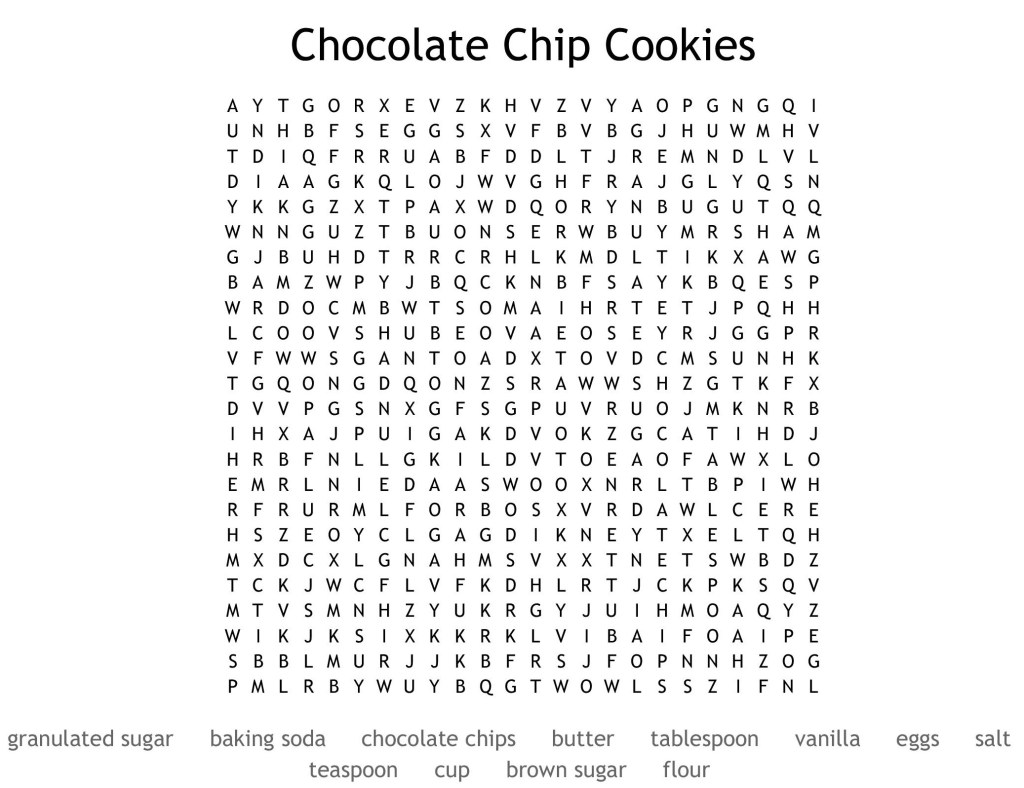 Chocolate Chip Cookies

A Y T G O R X E V Z K H V Z V Y A O P G N G Q I
U N H B F S E G G S X V F B V B G J H U W M H V
T D I Q F R R U A B F D D L T J R E M N D L V L
D I A A G K Q L O J W V G H F R A J G L Y Q S N
Y K K G Z X T P A X W D Q O R Y N B U G U T Q Q
W N N G U Z T B U O N S E R W B U Y M R S H A M
G J B U H D T R R C R H L K M D L T I K X A W G
B A M Z W P Y J B Q C K N B F S A Y K B Q E S P
W R D O C M B W T S O M A I H R T E T J P Q H H
L C O O V S H U B E O V A E O S E Y R J G G P R
V F W W S G A N T O A D X T O V D C M S U N H K
T G Q O N G D Q O N Z S R A W W S H Z G T K F X
D V V P G S N X G F S G P U V R U O J M K N R B
I H X A J P U I G A K D V O K Z G C A T I H D J
H R B F N L L G K I L D V T O E A O F A W X L O
E M R L N I E D A A S W O O X N R L T B P I W H
R F R U R M L F O R B O S X V R D A W L C E R E
H S Z E O Y C L G A G D I K N E Y T X E L T Q H
M X D C X L G N A H M S V X X T N E T S W B D Z
T C K J W C F L V F K D H L R T J C K P K S Q V
M T V S M N H Z Y U K R G Y J U I H M O A Q Y Z
W I K J K S I X K K R K L V I B A I F O A I P E
S B B L M U R J J K B F R S J F O P N N H Z O G
P M L R B Y W U Y B Q G T W O W L S S Z I F N L

granulated sugar baking soda chocolate chips butter tablespoon vanilla eggs salt
teaspoon cup brown sugar flour